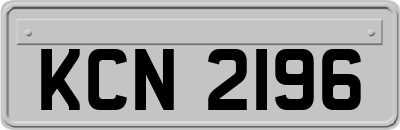 KCN 2196